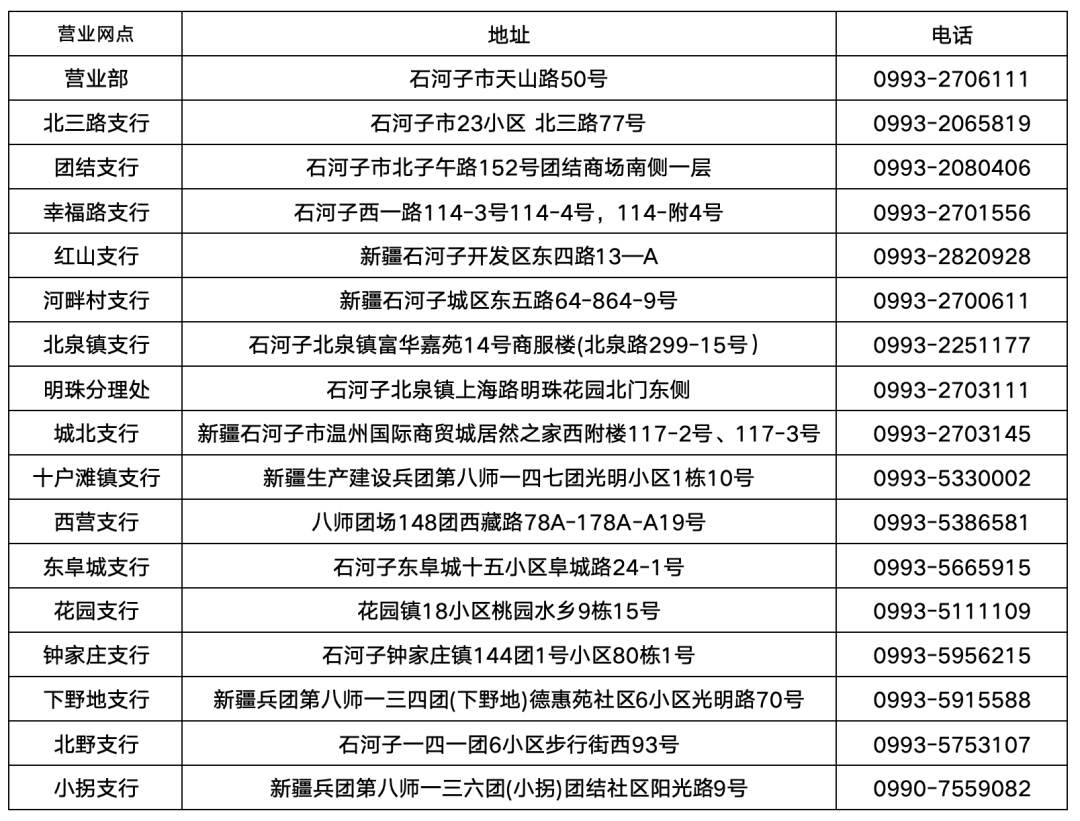 | 营业网点 | 地址 | 电话 |
|---|---|---|
| 营业部 | 石河子市天山路50号 | 0993-2706111 |
| 北三路支行 | 石河子市23小区 北三路77号 | 0993-2065819 |
| 团结支行 | 石河子市北子午路152号团结商场南侧一层 | 0993-2080406 |
| 幸福路支行 | 石河子西一路114-3号114-4号，114-附4号 | 0993-2701556 |
| 红山支行 | 新疆石河子开发区东四路13—A | 0993-2820928 |
| 河畔村支行 | 新疆石河子城区东五路64-864-9号 | 0993-2700611 |
| 北泉镇支行 | 石河子北泉镇富华嘉苑14号商服楼(北泉路299-15号) | 0993-2251177 |
| 明珠分理处 | 石河子北泉镇上海路明珠花园北门东侧 | 0993-2703111 |
| 城北支行 | 新疆石河子市温州国际商贸城居然之家西附楼117-2号、117-3号 | 0993-2703145 |
| 十户滩镇支行 | 新疆生产建设兵团第八师一四七团光明小区1栋10号 | 0993-5330002 |
| 西营支行 | 八师团场148团西藏路78A-178A-A19号 | 0993-5386581 |
| 东阜城支行 | 石河子东阜城十五小区阜城路24-1号 | 0993-5665915 |
| 花园支行 | 花园镇18小区桃园水乡9栋15号 | 0993-5111109 |
| 钟家庄支行 | 石河子钟家庄镇144团1号小区80栋1号 | 0993-5956215 |
| 下野地支行 | 新疆兵团第八师一三四团(下野地)德惠苑社区6小区光明路70号 | 0993-5915588 |
| 北野支行 | 石河子一四一团6小区步行街西93号 | 0993-5753107 |
| 小拐支行 | 新疆兵团第八师一三六团(小拐)团结社区阳光路9号 | 0990-7559082 |